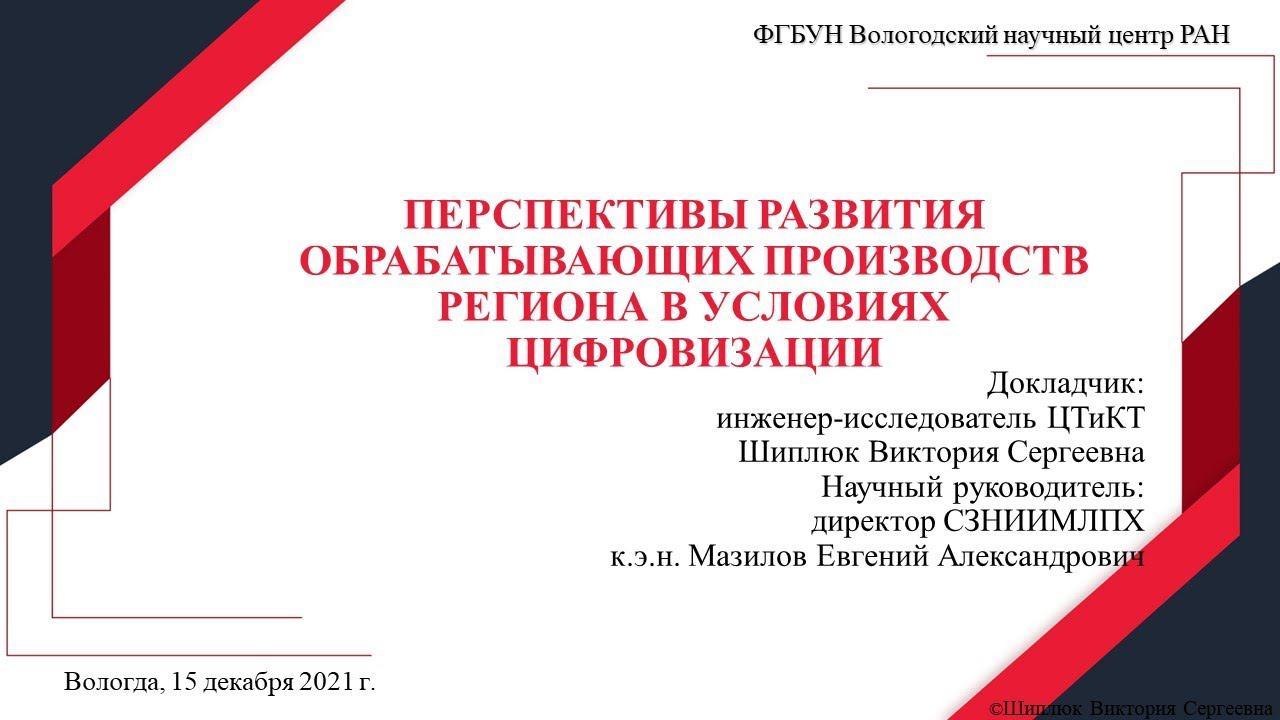 ФГБУН Вологодский научный центр РАН

ПЕРСПЕКТИВЫ РАЗВИТИЯ ОБРАБАТЫВАЮЩИХ ПРОИЗВОДСТВ РЕГИОНА В УСЛОВИЯХ ЦИФРОВИЗАЦИИ

Докладчик:
инженер-исследователь ЦТиКТ
Шиплюк Виктория Сергеевна
Научный руководитель:
директор СЗНИИМЛПХ
к.э.н. Мазилов Евгений Александрович

Вологда, 15 декабря 2021 г.

©Шиплюк Виктория Сергеевна